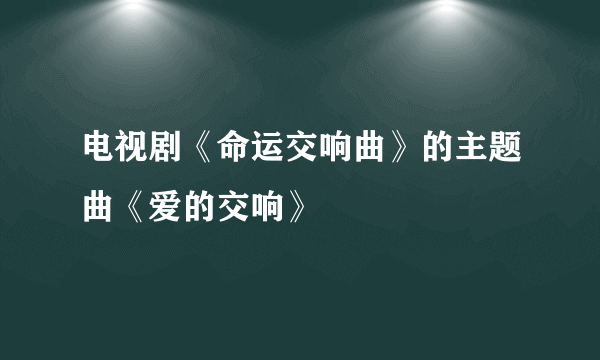 电视剧《命运交响曲》的主题曲《爱的交响》